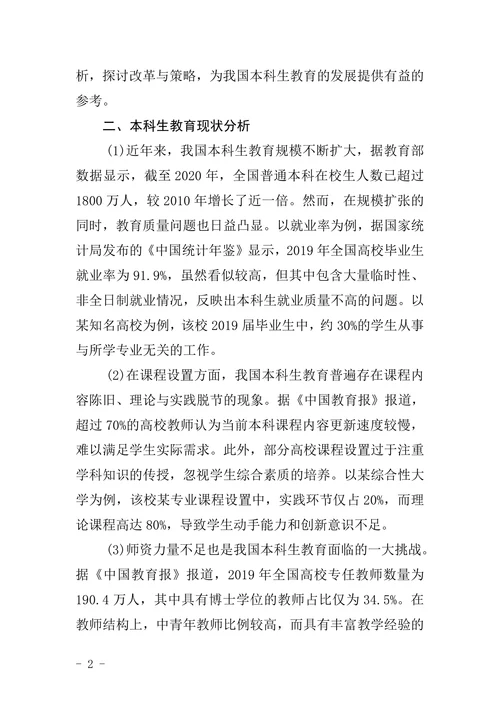 析，探讨改革与策略，为我国本科生教育的发展提供有益的参考。

二、本科生教育现状分析

(1)近年来，我国本科生教育规模不断扩大，据教育部数据显示，截至 2020 年，全国普通本科在校生人数已超过 1800 万人，较 2010 年增长了近一倍。然而，在规模扩张的同时，教育质量问题也日益凸显。以就业率为例，据国家统计局发布的《中国统计年鉴》显示，2019 年全国高校毕业生就业率为 91.9%，虽然看似较高，但其中包含大量临时性、非全日制就业情况，反映出本科生就业质量不高的问题。以某知名高校为例，该校 2019 届毕业生中，约 30%的学生从事与所学专业无关的工作。

(2)在课程设置方面，我国本科生教育普遍存在课程内容陈旧、理论与实践脱节的现象。据《中国教育报》报道，超过 70%的高校教师认为当前本科课程内容更新速度较慢，难以满足学生实际需求。此外，部分高校课程设置过于注重学科知识的传授，忽视学生综合素质的培养。以某综合性大学为例，该校某专业课程设置中，实践环节仅占 20%，而理论课程高达 80%，导致学生动手能力和创新意识不足。

(3)师资力量不足也是我国本科生教育面临的一大挑战。据《中国教育报》报道，2019 年全国高校专任教师数量为 190.4 万人，其中具有博士学位的教师占比仅为 34.5%。在教师结构上，中青年教师比例较高，而具有丰富教学经验的

- 2 -